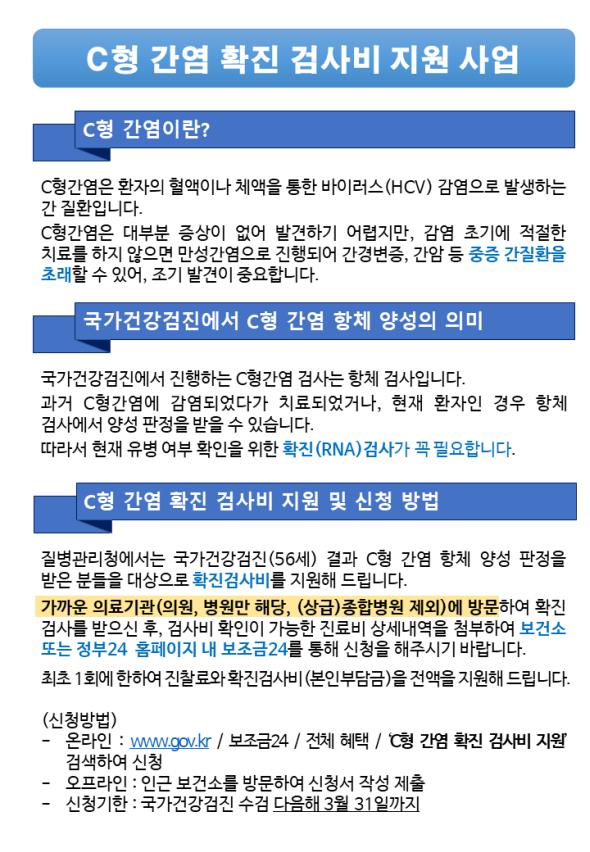 C형 간염 확진 검사비 지원 사업

C형 간염이란?

C형간염은 환자의 혈액이나 체액을 통한 바이러스(HCV) 감염으로 발생하는 간 질환입니다.
C형간염은 대부분 증상이 없어 발견하기 어렵지만, 감염 초기에 적절한 치료를 하지 않으면 만성간염으로 진행되어 간경변증, 간암 등 중증 간질환을 초래할 수 있어, 조기 발견이 중요합니다.

국가건강검진에서 C형 간염 항체 양성의 의미

국가건강검진에서 진행하는 C형간염 검사는 항체 검사입니다.
과거 C형간염에 감염되었다가 치료되었거나, 현재 환자인 경우 항체 검사에서 양성 판정을 받을 수 있습니다.
따라서 현재 유병 여부 확인을 위한 확진(RNA)검사가 꼭 필요합니다.

C형 간염 확진 검사비 지원 및 신청 방법

질병관리청에서는 국가건강검진(56세) 결과 C형 간염 항체 양성 판정을 받은 분들을 대상으로 확진검사비를 지원해 드립니다.
가까운 의료기관(의원, 병원만 해당, (상급)종합병원 제외)에 방문하여 확진 검사를 받으신 후, 검사비 확인이 가능한 진료비 상세내역을 첨부하여 보건소 또는 정부24 홈페이지 내 보조금24를 통해 신청을 해주시기 바랍니다.
최초 1회에 한하여 진찰료와 확진검사비(본인부담금)을 전액을 지원해 드립니다.

(신청방법)
- 온라인 : www.gov.kr / 보조금24 / 전체 혜택 / 'C형 간염 확진 검사비 지원' 검색하여 신청
- 오프라인 : 인근 보건소를 방문하여 신청서 작성 제출
- 신청기한 : 국가건강검진 수검 다음해 3월 31일까지